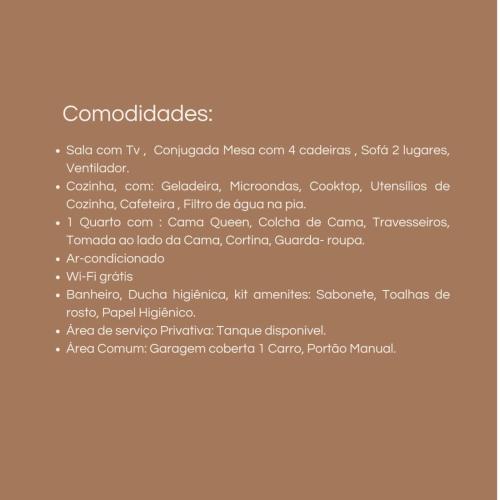 Comodidades:

• Sala com Tv , Conjugada Mesa com 4 cadeiras , Sofá 2 lugares, Ventilador.
• Cozinha, com: Geladeira, Microondas, Cooktop, Utensilios de Cozinha, Cafeteira , Filtro de água na pia.
• 1 Quarto com : Cama Queen, Colcha de Cama, Travesseiros, Tomada ao lado da Cama, Cortina, Guarda- roupa.
• Ar-condicionado
• Wi-Fi grátis
• Banheiro, Ducha higiênica, kit amenites: Sabonete, Toalhas de rosto, Papel Higiênico.
• Área de serviço Privativa: Tanque disponivel.
• Área Comum: Garagem coberta 1 Carro, Portão Manual.